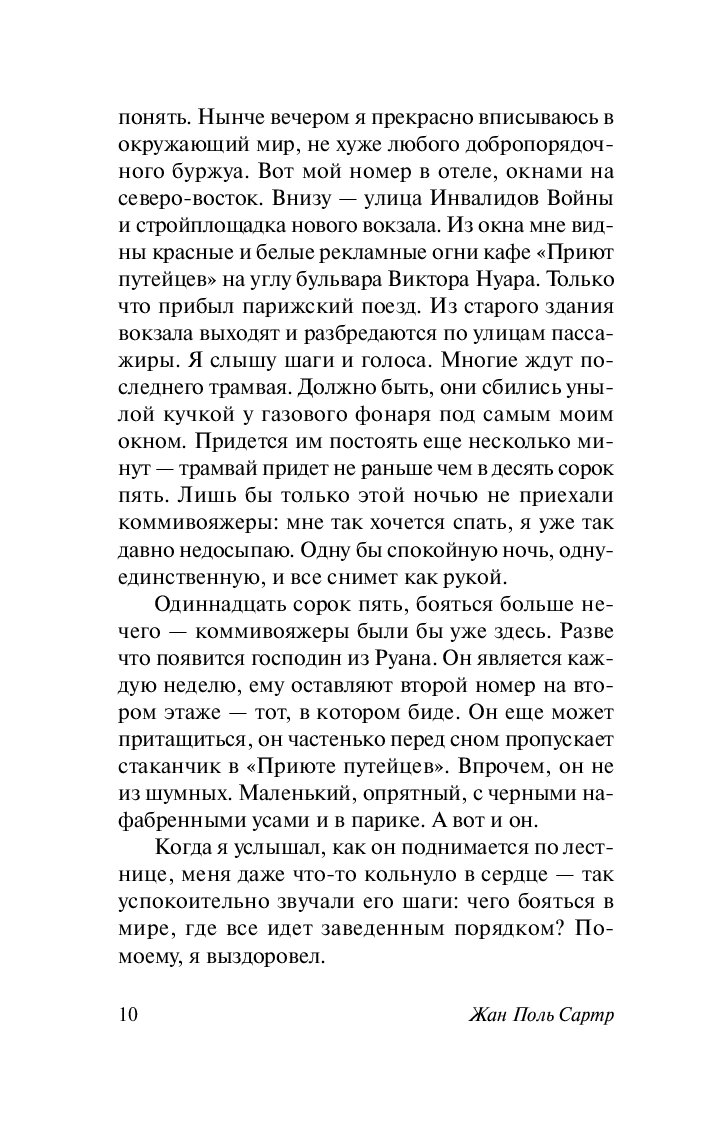 понять. Нынче вечером я прекрасно вписываюсь в окружающий мир, не хуже любого добропорядочного буржуа. Вот мой номер в отеле, окнами на северо-восток. Внизу — улица Инвалидов Войны и стройплощадка нового вокзала. Из окна мне видны красные и белые рекламные огни кафе «Приют путейцев» на углу бульвара Виктора Нуара. Только что прибыл парижский поезд. Из старого здания вокзала выходят и разбредаются по улицам пассажиры. Я слышу шаги и голоса. Многие ждут последнего трамвая. Должно быть, они сбились унылой кучкой у газового фонаря под самым моим окном. Придется им постоять еще несколько минут — трамвай придет не раньше чем в десять сорок пять. Лишь бы только этой ночью не приехали коммивояжеры: мне так хочется спать, я уже так давно недосыпаю. Одну бы спокойную ночь, одну-единственную, и все снимет как рукой.

Одиннадцать сорок пять, бояться больше нечего — коммивояжеры были бы уже здесь. Разве что появится господин из Руана. Он является каждую неделю, ему оставляют второй номер на втором этаже — тот, в котором биде. Он еще может притащиться, он частенько перед сном пропускает стаканчик в «Приюте путейцев». Впрочем, он не из шумных. Маленький, опрятный, с черными нафабренными усами и в парике. А вот и он.

Когда я услышал, как он поднимается по лестнице, меня даже что-то кольнуло в сердце — так успокоительно звучали его шаги: чего бояться в мире, где все идет заведенным порядком? По-моему, я выздоровел.

10 Жан Поль Сартр